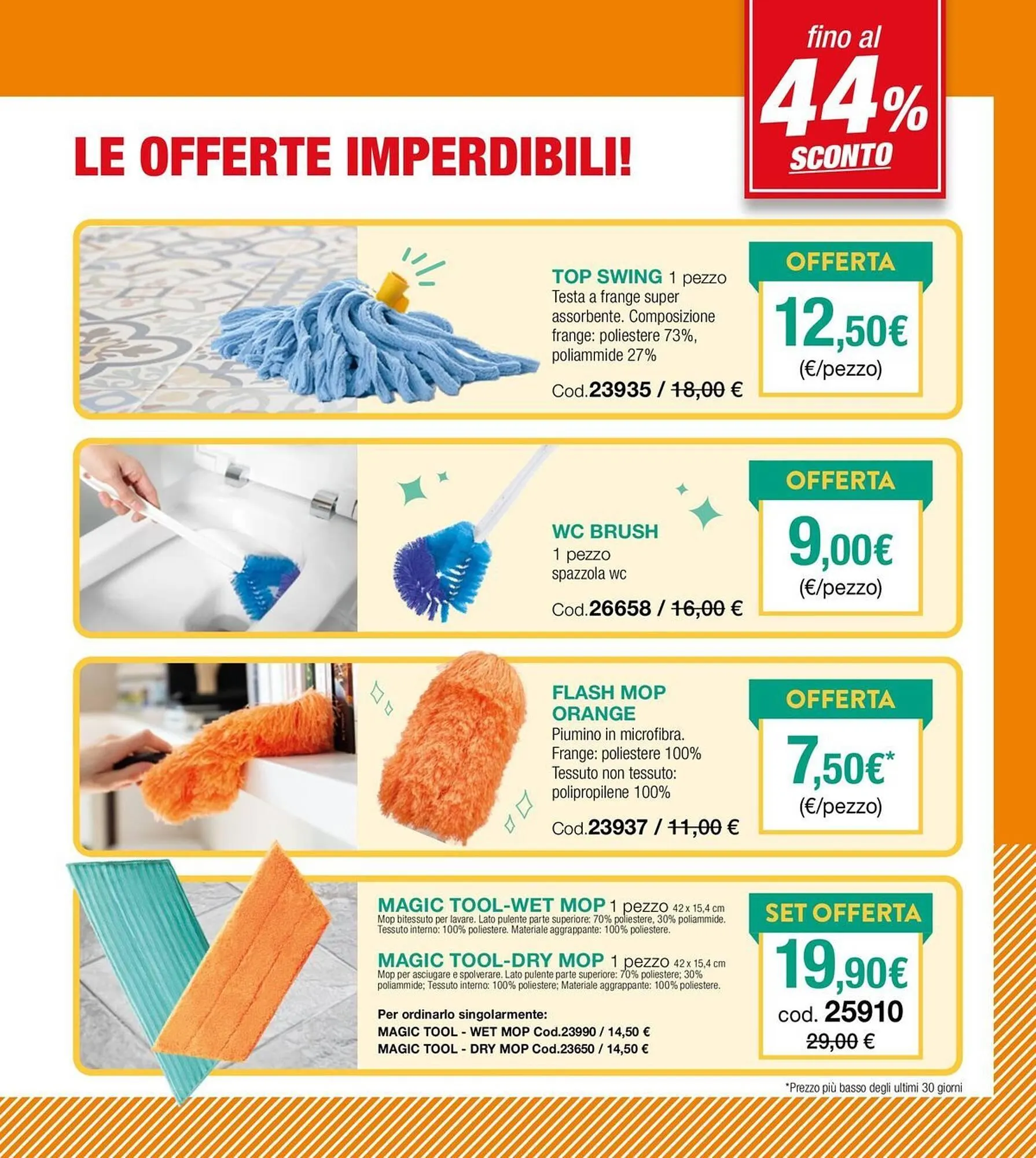 fino al
44%
SCONTO

LE OFFERTE IMPERDIBILI!

TOP SWING 1 pezzo
Testa a frange super assorbente. Composizione frange: poliestere 73%, poliammide 27%

Cod.23935 / 18,00 €

OFFERTA
12,50€
(€/pezzo)

WC BRUSH
1 pezzo
spazzola wc

Cod.26658 / 16,00 €

OFFERTA
9,00€
(€/pezzo)

FLASH MOP ORANGE
Piumino in microfibra.
Frange: poliestere 100%
Tessuto non tessuto: polipropilene 100%

Cod.23937 / 11,00 €

OFFERTA
7,50€*
(€/pezzo)

MAGIC TOOL-WET MOP 1 pezzo 42 x 15,4 cm
Mop bitessuto per lavare. Lato pulente parte superiore: 70% poliestere, 30% poliammide. Tessuto interno: 100% poliestere. Materiale aggrappante: 100% poliestere.

MAGIC TOOL-DRY MOP 1 pezzo 42 x 15,4 cm
Mop per asciugare e spolverare. Lato pulente parte superiore: 70% poliestere; 30% poliammide; Tessuto interno: 100% poliestere; Materiale aggrappante: 100% poliestere.

Per ordinarlo singolarmente:
MAGIC TOOL - WET MOP Cod.23990 / 14,50 €
MAGIC TOOL - DRY MOP Cod.23650 / 14,50 €

SET OFFERTA
19,90€
cod. 25910
29,00 €

*Prezzo più basso degli ultimi 30 giorni